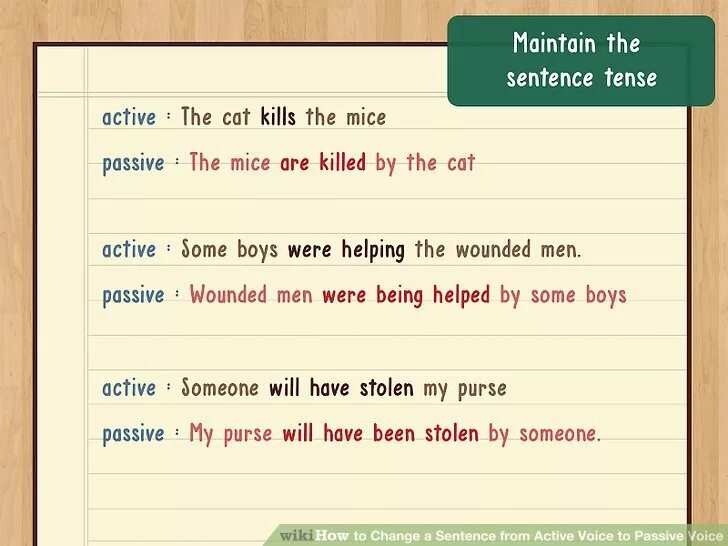 Maintain the sentence tense

active : The cat kills the mice

passive : The mice are killed by the cat

active : Some boys were helping the wounded men.

passive : Wounded men were being helped by some boys

active : Someone will have stolen my purse

passive : My purse will have been stolen by someone.

wikiHow to Change a Sentence from Active Voice to Passive Voice